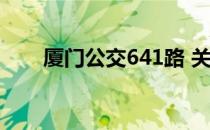 厦门公交641路 关